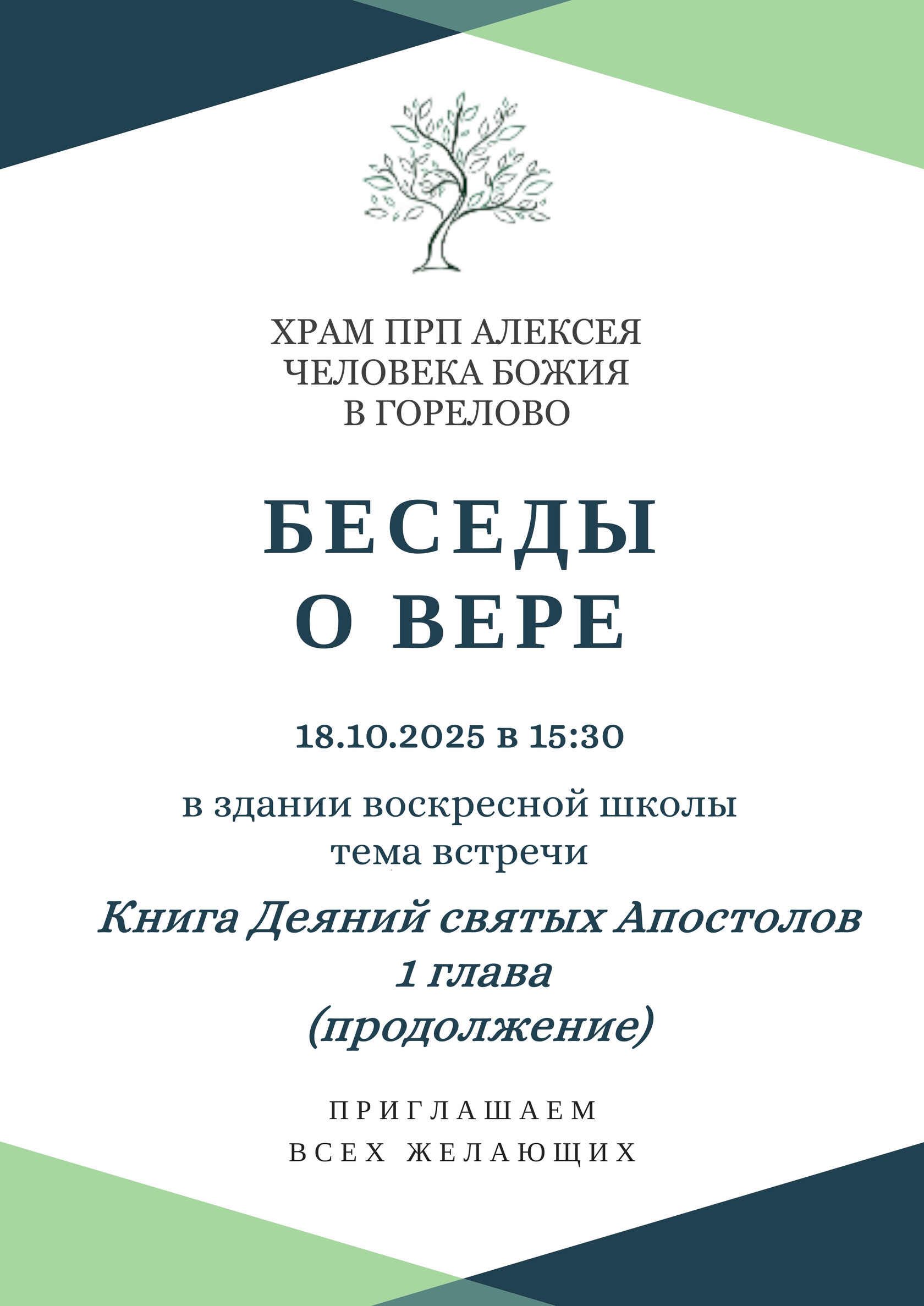 ХРАМ ПРП АЛЕКСЕЯ
ЧЕЛОВЕКА БОЖИЯ
В ГОРЕЛОВО

БЕСЕДЫ
О ВЕРЕ

18.10.2025 в 15:30

в здании воскресной школы
тема встречи

Книга Деяний святых Апостолов
1 глава
(продолжение)

ПРИГЛАШАЕМ
ВСЕХ ЖЕЛАЮЩИХ